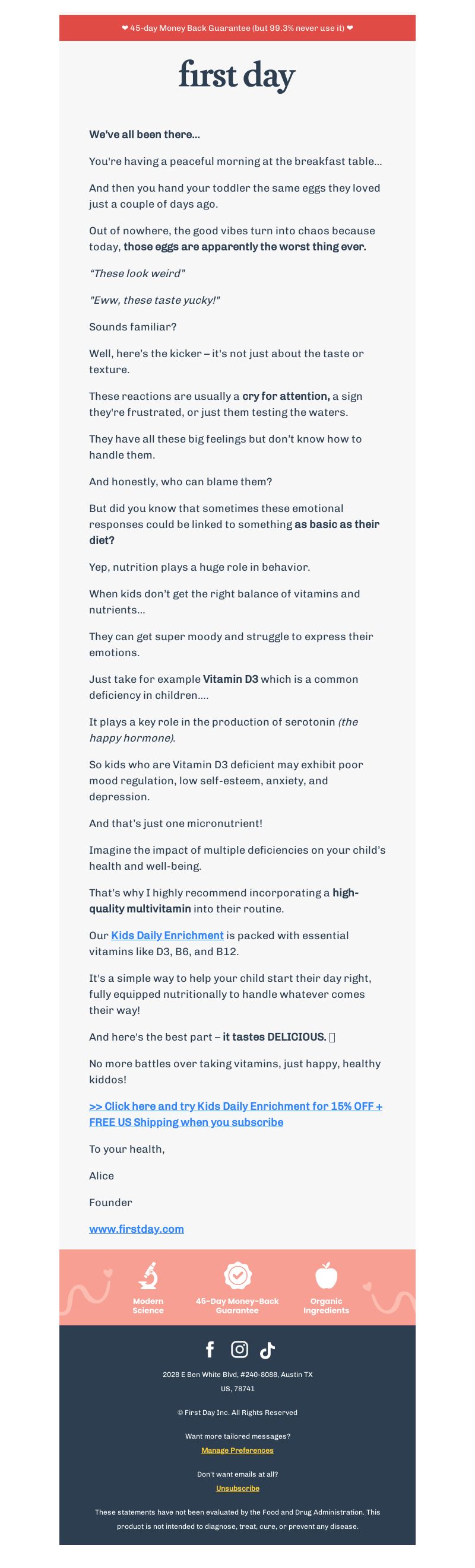 ❤ 45-day Money Back Guarantee (but 99.3% never use it) ❤

first day

We've all been there...

You're having a peaceful morning at the breakfast table...

And then you hand your toddler the same eggs they loved just a couple of days ago.

Out of nowhere, the good vibes turn into chaos because today, those eggs are apparently the worst thing ever.

"These look weird"

"Eww, these taste yucky!"

Sounds familiar?

Well, here's the kicker – it's not just about the taste or texture.

These reactions are usually a cry for attention, a sign they're frustrated, or just them testing the waters.

They have all these big feelings but don't know how to handle them.

And honestly, who can blame them?

But did you know that sometimes these emotional responses could be linked to something as basic as their diet?

Yep, nutrition plays a huge role in behavior.

When kids don't get the right balance of vitamins and nutrients...

They can get super moody and struggle to express their emotions.

Just take for example Vitamin D3 which is a common deficiency in children....

It plays a key role in the production of serotonin (the happy hormone).

So kids who are Vitamin D3 deficient may exhibit poor mood regulation, low self-esteem, anxiety, and depression.

And that's just one micronutrient!

Imagine the impact of multiple deficiencies on your child's health and well-being.

That's why I highly recommend incorporating a high-quality multivitamin into their routine.

Our Kids Daily Enrichment is packed with essential vitamins like D3, B6, and B12.

It's a simple way to help your child start their day right, fully equipped nutritionally to handle whatever comes their way!

And here's the best part – it tastes DELICIOUS. ▯

No more battles over taking vitamins, just happy, healthy kiddos!

>> Click here and try Kids Daily Enrichment for 15% OFF + FREE US Shipping when you subscribe

To your health,

Alice

Founder

www.firstday.com

Modern Science

45-Day Money-Back Guarantee

Organic Ingredients

2028 E Ben White Blvd, #240-8088, Austin TX US, 78741

© First Day Inc. All Rights Reserved

Want more tailored messages?

Manage Preferences

Don't want emails at all?

Unsubscribe

These statements have not been evaluated by the Food and Drug Administration. This product is not intended to diagnose, treat, cure, or prevent any disease.